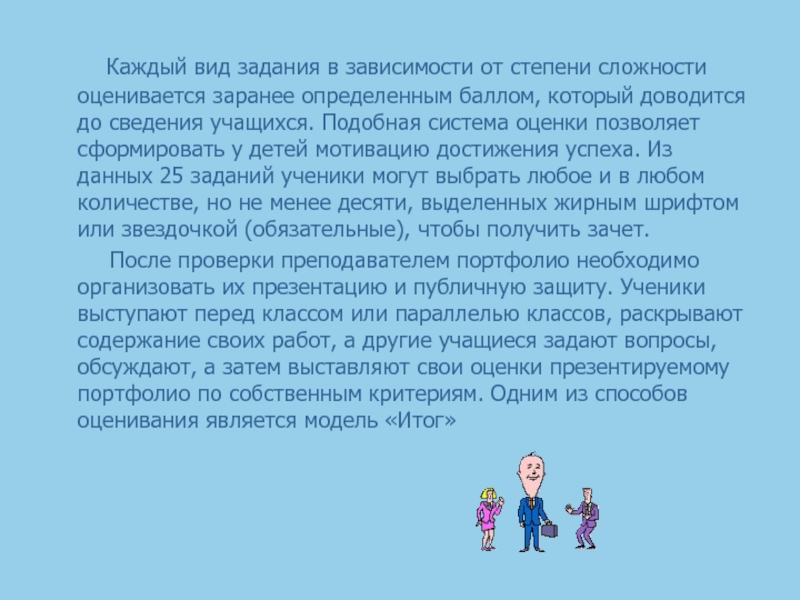 Каждый вид задания в зависимости от степени сложности оценивается заранее определенным баллом, который доводится до сведения учащихся. Подобная система оценки позволяет сформировать у детей мотивацию достижения успеха. Из данных 25 заданий ученики могут выбрать любое и в любом количестве, но не менее десяти, выделенных жирным шрифтом или звездочкой (обязательные), чтобы получить зачет.

После проверки преподавателем портфолио необходимо организовать их презентацию и публичную защиту. Ученики выступают перед классом или параллелью классов, раскрывают содержание своих работ, а другие учащиеся задают вопросы, обсуждают, а затем выставляют свои оценки презентируемому портфолио по собственным критериям. Одним из способов оценивания является модель «Итог»